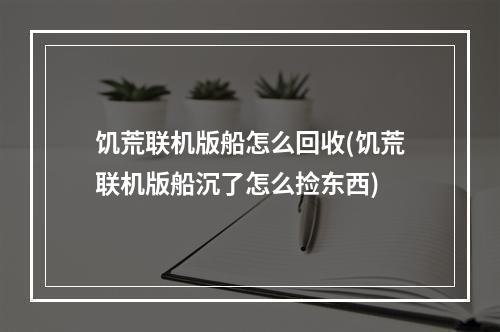 饥荒联机版船怎么回收(饥荒联机版船沉了怎么捡东西)